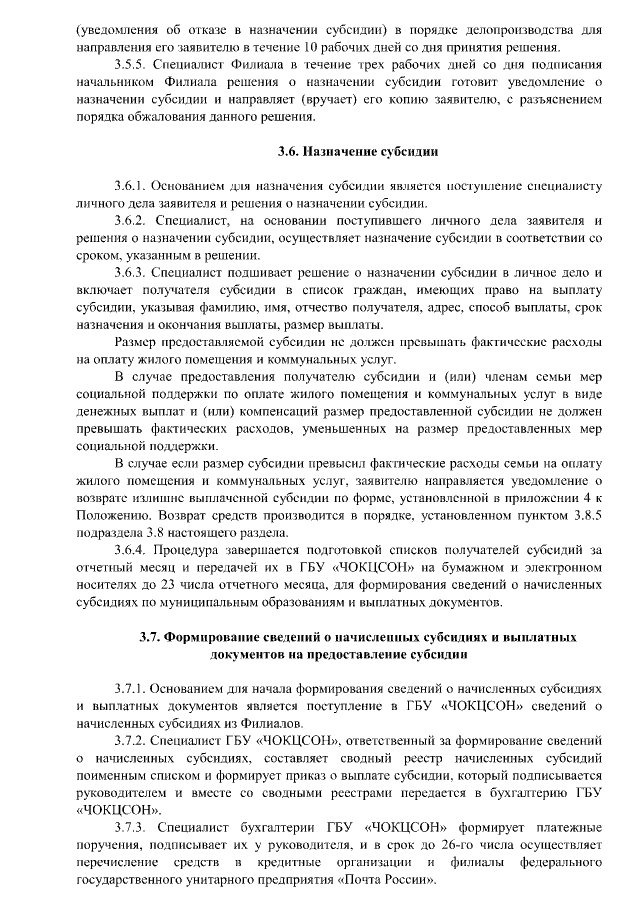 (уведомления об отказе в назначении субсидии) в порядке делопроизводства для направления его заявителю в течение 10 рабочих дней со дня принятия решения.

3.5.5. Специалист Филиала в течение трех рабочих дней со дня подписания начальником Филиала решения о назначении субсидии готовит уведомление о назначении субсидии и направляет (вручает) его копию заявителю, с разъяснением порядка обжалования данного решения.

3.6. Назначение субсидии

3.6.1. Основанием для назначения субсидии является поступление специалисту личного дела заявителя и решения о назначении субсидии.

3.6.2. Специалист, на основании поступившего личного дела заявителя и решения о назначении субсидии, осуществляет назначение субсидии в соответствии со сроком, указанным в решении.

3.6.3. Специалист подшивает решение о назначении субсидии в личное дело и включает получателя субсидии в список граждан, имеющих право на выплату субсидии, указывая фамилию, имя, отчество получателя, адрес, способ выплаты, срок назначения и окончания выплаты, размер выплаты.

Размер предоставляемой субсидии не должен превышать фактические расходы на оплату жилого помещения и коммунальных услуг.

В случае предоставления получателю субсидии и (или) членам семьи мер социальной поддержки по оплате жилого помещения и коммунальных услуг в виде денежных выплат и (или) компенсаций размер предоставленной субсидии не должен превышать фактических расходов, уменьшенных на размер предоставленных мер социальной поддержки.

В случае если размер субсидии превысил фактические расходы семьи на оплату жилого помещения и коммунальных услуг, заявителю направляется уведомление о возврате излишне выплаченной субсидии по форме, установленной в приложении 4 к Положению. Возврат средств производится в порядке, установленном пунктом 3.8.5 подраздела 3.8 настоящего раздела.

3.6.4. Процедура завершается подготовкой списков получателей субсидий за отчетный месяц и передачей их в ГБУ «ЧОКЦСОН» на бумажном и электронном носителях до 23 числа отчетного месяца, для формирования сведений о начисленных субсидиях по муниципальным образованиям и выплатных документов.

3.7. Формирование сведений о начисленных субсидиях и выплатных документов на предоставление субсидии

3.7.1. Основанием для начала формирования сведений о начисленных субсидиях и выплатных документов является поступление в ГБУ «ЧОКЦСОН» сведений о начисленных субсидиях из Филиалов.

3.7.2. Специалист ГБУ «ЧОКЦСОН», ответственный за формирование сведений о начисленных субсидиях, составляет сводный реестр начисленных субсидий поименным списком и формирует приказ о выплате субсидии, который подписывается руководителем и вместе со сводными реестрами передается в бухгалтерию ГБУ «ЧОКЦСОН».

3.7.3. Специалист бухгалтерии ГБУ «ЧОКЦСОН» формирует платежные поручения, подписывает их у руководителя, и в срок до 26-го числа осуществляет перечисление средств в кредитные организации и филиалы федерального государственного унитарного предприятия «Почта России».